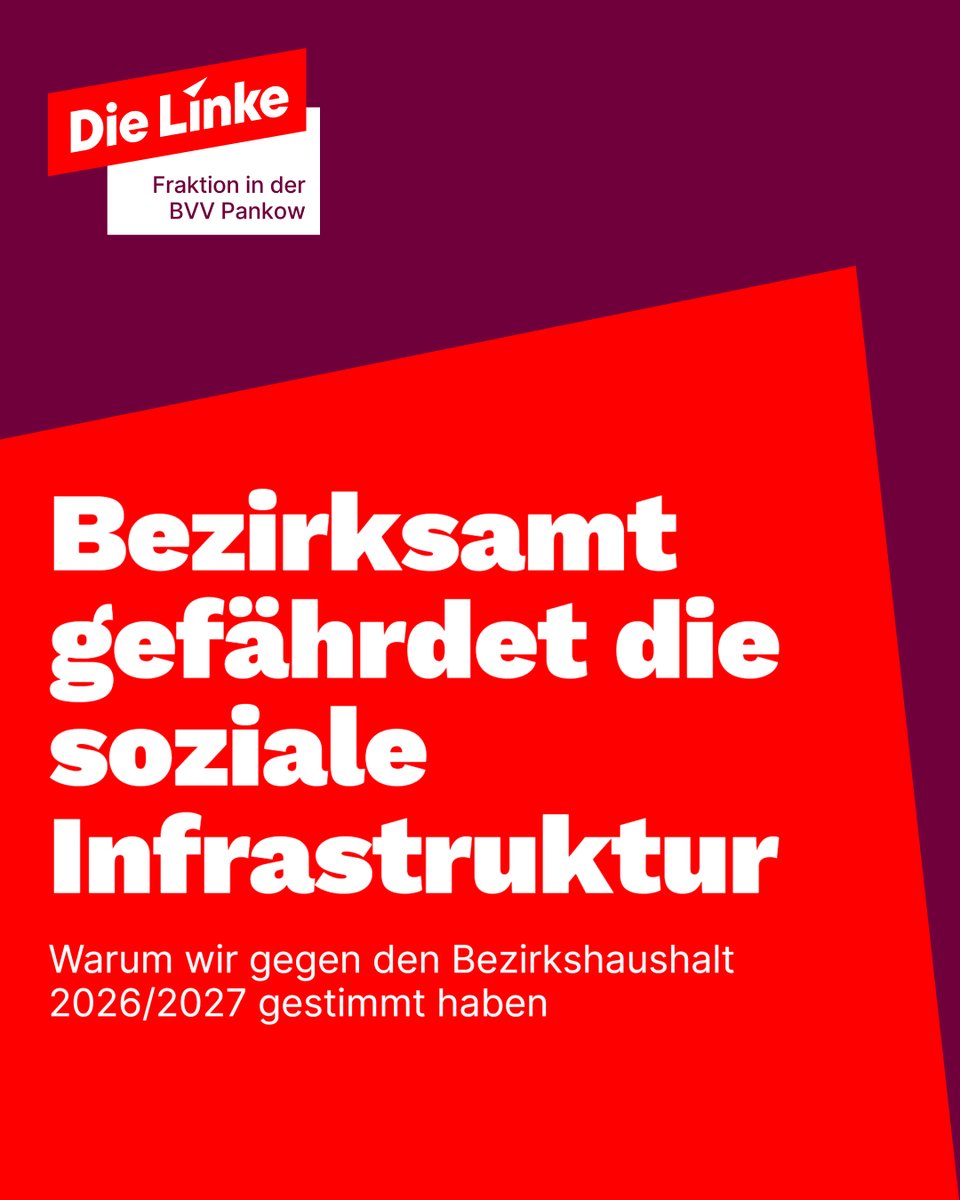 Die Linke

Fraktion in der BVV Pankow

Bezirksamt gefährdet die soziale Infrastruktur

Warum wir gegen den Bezirkshaushalt 2026/2027 gestimmt haben